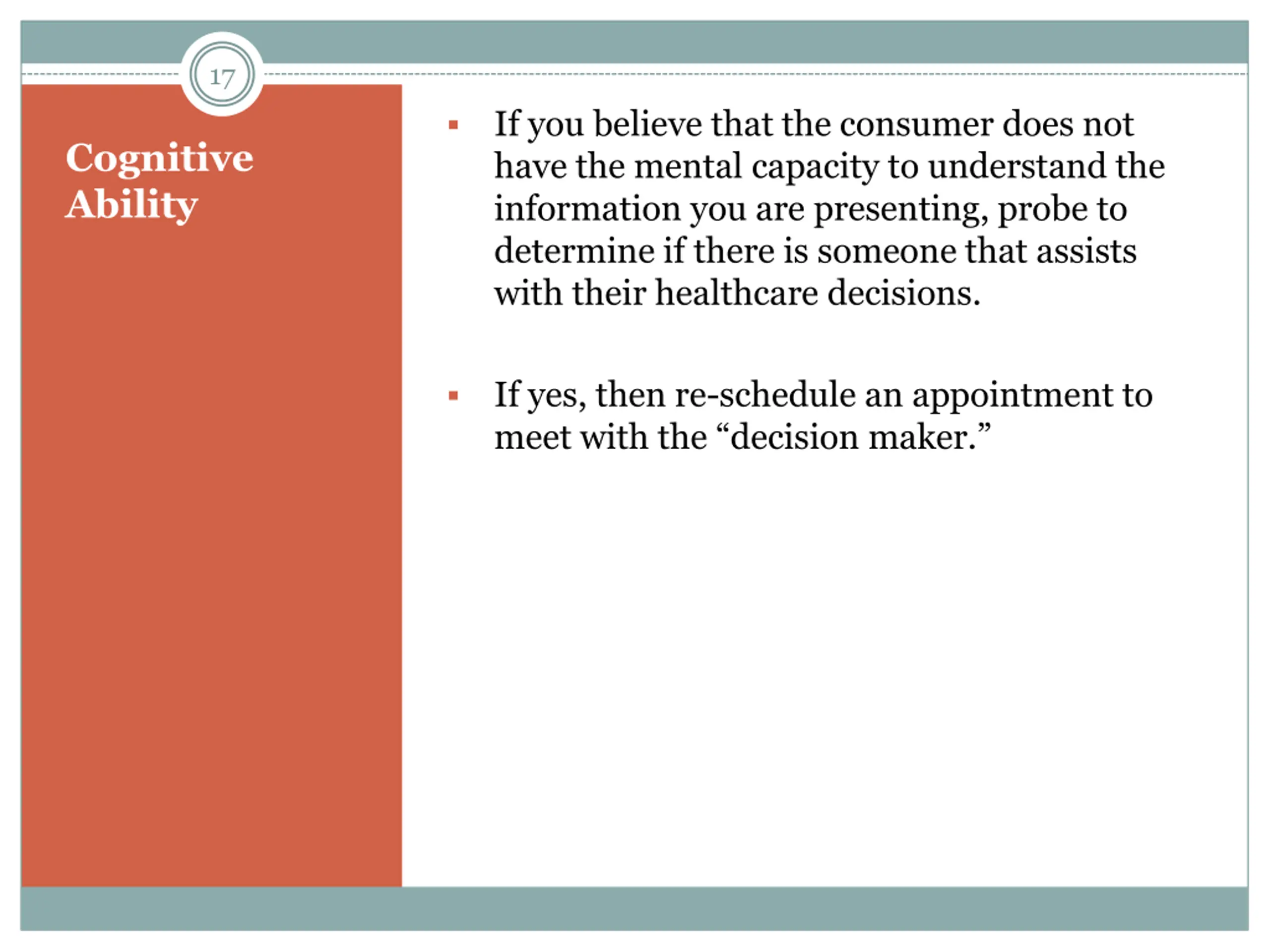 17

Cognitive Ability

▪ If you believe that the consumer does not have the mental capacity to understand the information you are presenting, probe to determine if there is someone that assists with their healthcare decisions.

▪ If yes, then re-schedule an appointment to meet with the “decision maker.”